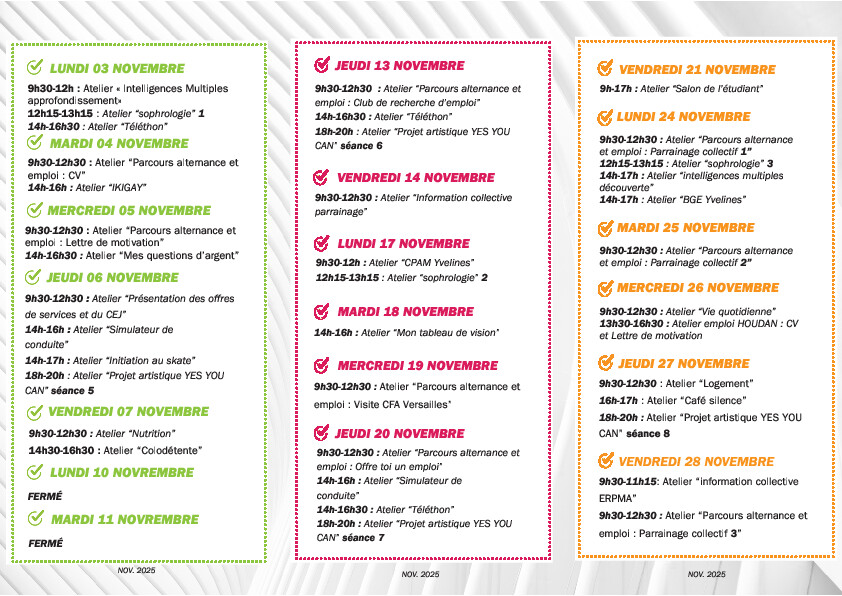 LUNDI 03 NOVEMBRE

9h30-12h : Atelier « Intelligences Multiples approfondissement»
12h15-13h15 : Atelier "sophrologie" 1
14h-16h30 : Atelier "Téléthon"

MARDI 04 NOVEMBRE

9h30-12h30 : Atelier "Parcours alternance et emploi : CV"
14h-16h : Atelier "IKIGAY"

MERCREDI 05 NOVEMBRE

9h30-12h30 : Atelier "Parcours alternance et emploi : Lettre de motivation"
14h-16h30 : Atelier "Mes questions d'argent"

JEUDI 06 NOVEMBRE

9h30-12h30 : Atelier "Présentation des offres de services et du CEJ"
14h-16h : Atelier "Simulateur de conduite"
14h-17h : Atelier "Initiation au skate"
18h-20h : Atelier "Projet artistique YES YOU CAN" séance 5

VENDREDI 07 NOVEMBRE

9h30-12h30 : Atelier "Nutrition"
14h30-16h30 : Atelier "Colodétente"

LUNDI 10 NOVREMBRE

FERMÉ

MARDI 11 NOVREMBRE

FERMÉ

NOV. 2025

JEUDI 13 NOVEMBRE

9h30-12h30 : Atelier "Parcours alternance et emploi : Club de recherche d'emploi"
14h-16h30 : Atelier "Téléthon"
18h-20h : Atelier "Projet artistique YES YOU CAN" séance 6

VENDREDI 14 NOVEMBRE

9h30-12h30 : Atelier "Information collective parrainage"

LUNDI 17 NOVEMBRE

9h30-12h : Atelier "CPAM Yvelines"
12h15-13h15 : Atelier "sophrologie" 2

MARDI 18 NOVEMBRE

14h-16h : Atelier "Mon tableau de vision"

MERCREDI 19 NOVEMBRE

9h30-12h30 : Atelier "Parcours alternance et emploi : Visite CFA Versailles"

JEUDI 20 NOVEMBRE

9h30-12h30 : Atelier "Parcours alternance et emploi : Offre toi un emploi"
14h-16h : Atelier "Simulateur de conduite"
14h-16h30 : Atelier "Téléthon"
18h-20h : Atelier "Projet artistique YES YOU CAN" séance 7

NOV. 2025

VENDREDI 21 NOVEMBRE

9h-17h : Atelier "Salon de l'étudiant"

LUNDI 24 NOVEMBRE

9h30-12h30 : Atelier "Parcours alternance et emploi : Parrainage collectif 1"
12h15-13h15 : Atelier "sophrologie" 3
14h-17h : Atelier "intelligences multiples découverte"
14h-17h : Atelier "BGE Yvelines"

MARDI 25 NOVEMBRE

9h30-12h30 : Atelier "Parcours alternance et emploi : Parrainage collectif 2"

MERCREDI 26 NOVEMBRE

9h30-12h30 : Atelier "Vie quotidienne"
13h30-16h30 : Atelier emploi HOUDAN : CV et Lettre de motivation

JEUDI 27 NOVEMBRE

9h30-12h30 : Atelier "Logement"
16h-17h : Atelier "Café silence"
18h-20h : Atelier "Projet artistique YES YOU CAN" séance 8

VENDREDI 28 NOVEMBRE

9h30-11h15: Atelier "Information collective ERPMA"
9h30-12h30 : Atelier "Parcours alternance et emploi : Parrainage collectif 3"

NOV. 2025